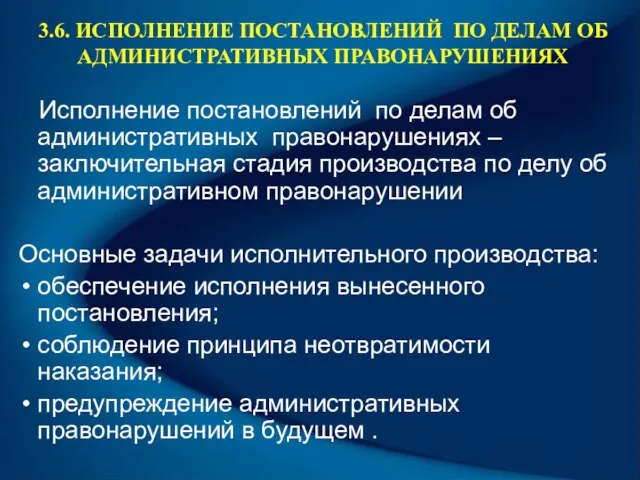 3.6. ИСПОЛНЕНИЕ ПОСТАНОВЛЕНИЙ ПО ДЕЛАМ ОБ АДМИНИСТРАТИВНЫХ ПРАВОНАРУШЕНИЯХ

Исполнение постановлений по делам об административных правонарушениях – заключительная стадия производства по делу об административном правонарушении

Основные задачи исполнительного производства:
• обеспечение исполнения вынесенного постановления;
• соблюдение принципа неотвратимости наказания;
• предупреждение административных правонарушений в будущем .